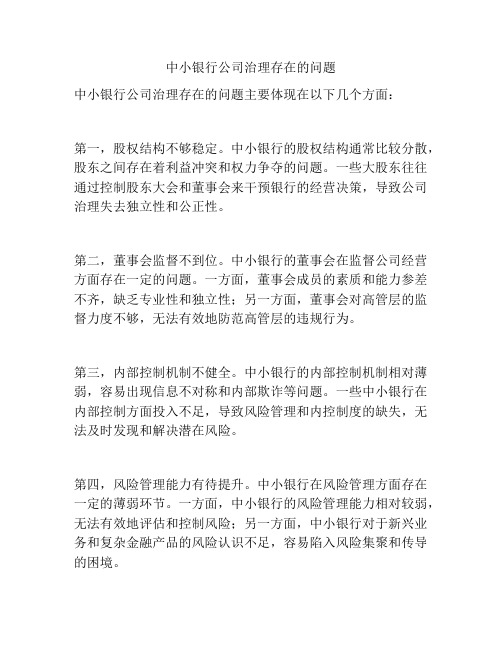 中小银行公司治理存在的问题

中小银行公司治理存在的问题主要体现在以下几个方面：

第一，股权结构不够稳定。中小银行的股权结构通常比较分散，股东之间存在着利益冲突和权力争夺的问题。一些大股东往往通过控制股东大会和董事会来干预银行的经营决策，导致公司治理失去独立性和公正性。

第二，董事会监督不到位。中小银行的董事会在监督公司经营方面存在一定的问题。一方面，董事会成员的素质和能力参差不齐，缺乏专业性和独立性；另一方面，董事会对高管层的监督力度不够，无法有效地防范高管层的违规行为。

第三，内部控制机制不健全。中小银行的内部控制机制相对薄弱，容易出现信息不对称和内部欺诈等问题。一些中小银行在内部控制方面投入不足，导致风险管理和内控制度的缺失，无法及时发现和解决潜在风险。

第四，风险管理能力有待提升。中小银行在风险管理方面存在一定的薄弱环节。一方面，中小银行的风险管理能力相对较弱，无法有效地评估和控制风险；另一方面，中小银行对于新兴业务和复杂金融产品的风险认识不足，容易陷入风险集聚和传导的困境。